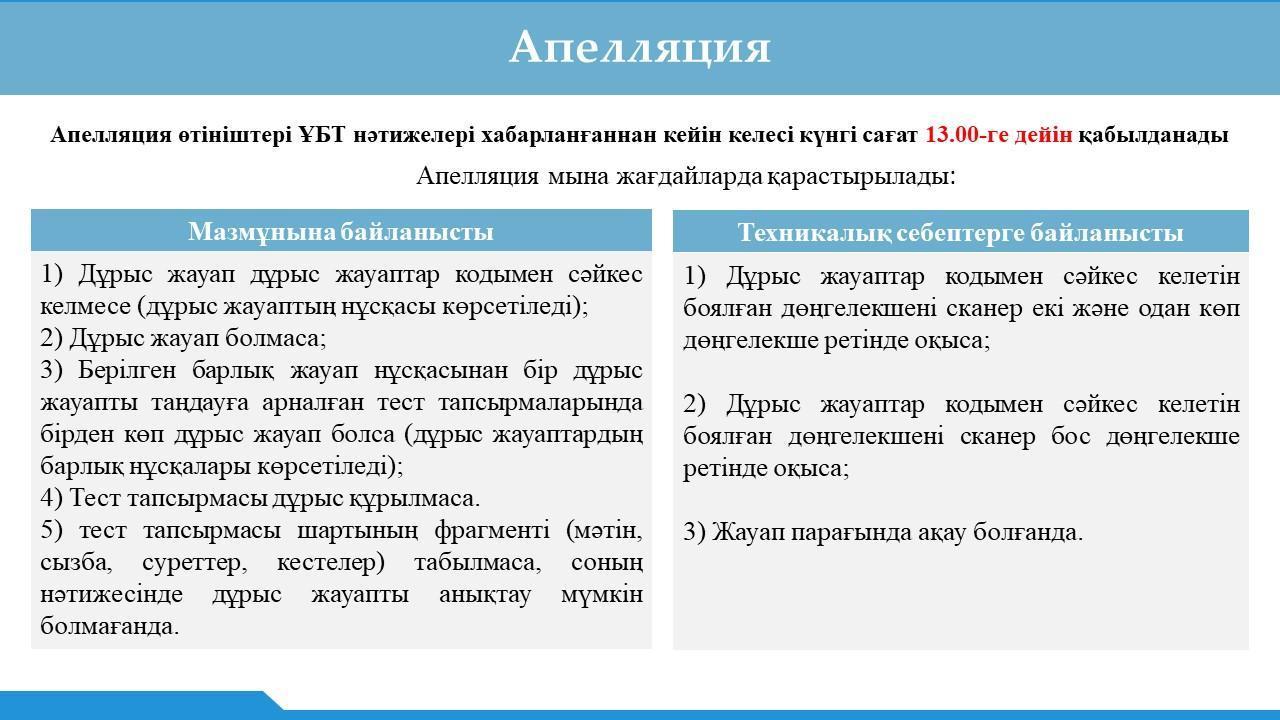 Апелляция

Апелляция өтініштері ҰБТ нәтижелері хабарланғаннан кейін келесі күнгі сағат 13.00-ге дейін қабылданады

Апелляция мына жағдайларда қарастырылады:

Мазмұнына байланысты

1) Дұрыс жауап дұрыс жауаптар кодымен сәйкес келмесе (дұрыс жауаптың нұсқасы көрсетіледі);
2) Дұрыс жауап болмаса;
3) Берілген барлық жауап нұсқасынан бір дұрыс жауапты таңдауға арналған тест тапсырмаларында бірден көп дұрыс жауап болса (дұрыс жауаптардың барлық нұсқалары көрсетіледі);
4) Тест тапсырмасы дұрыс құрылмаса.
5) тест тапсырмасы шартының фрагменті (мәтін, сызба, суреттер, кестелер) табылмаса, соның нәтижесінде дұрыс жауапты анықтау мүмкін болмағанда.

Техникалық себептерге байланысты

1) Дұрыс жауаптар кодымен сәйкес келетін боялған дөңгелекшені сканер екі және одан көп дөңгелекше ретінде оқыса;

2) Дұрыс жауаптар кодымен сәйкес келетін боялған дөңгелекшені сканер бос дөңгелекше ретінде оқыса;

3) Жауап парағында ақау болғанда.